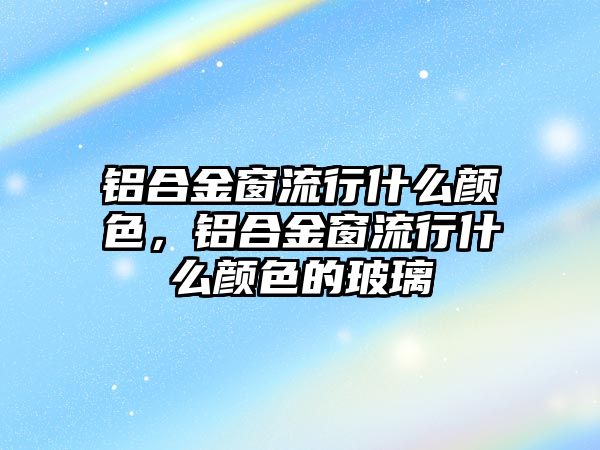 铝合金窗流行什么颜色，铝合金窗流行什么颜色的玻璃